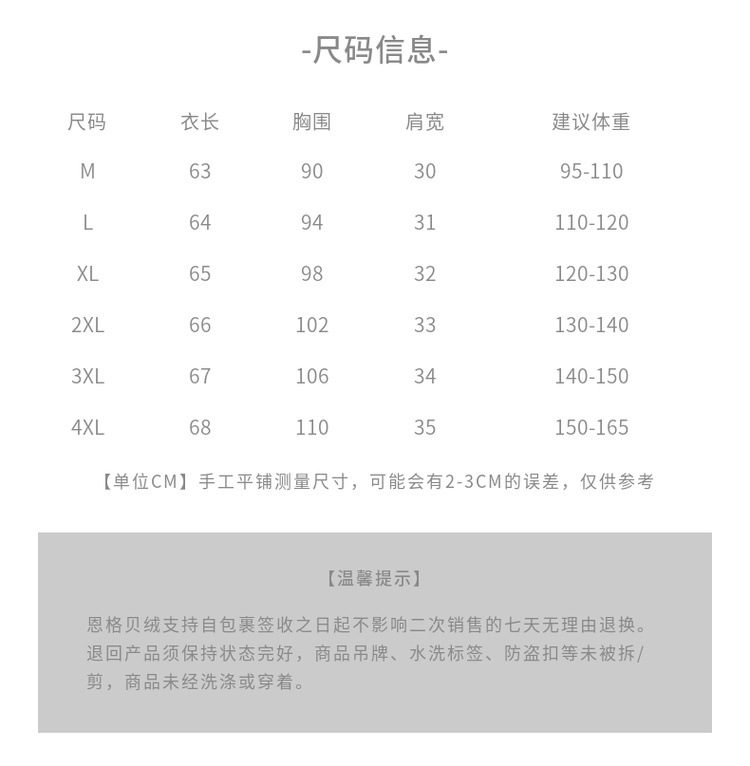 -尺码信息-

| 尺码 | 衣长 | 胸围 | 肩宽 | 建议体重 |
|---|---|---|---|---|
| M | 63 | 90 | 30 | 95-110 |
| L | 64 | 94 | 31 | 110-120 |
| XL | 65 | 98 | 32 | 120-130 |
| 2XL | 66 | 102 | 33 | 130-140 |
| 3XL | 67 | 106 | 34 | 140-150 |
| 4XL | 68 | 110 | 35 | 150-165 |

【单位CM】手工平铺测量尺寸，可能会有2-3CM的误差，仅供参考

【温馨提示】

恩格贝绒支持自包裹签收之日起不影响二次销售的七天无理由退换。退回产品须保持状态完好，商品吊牌、水洗标签、防盗扣等未被拆/剪，商品未经洗涤或穿着。